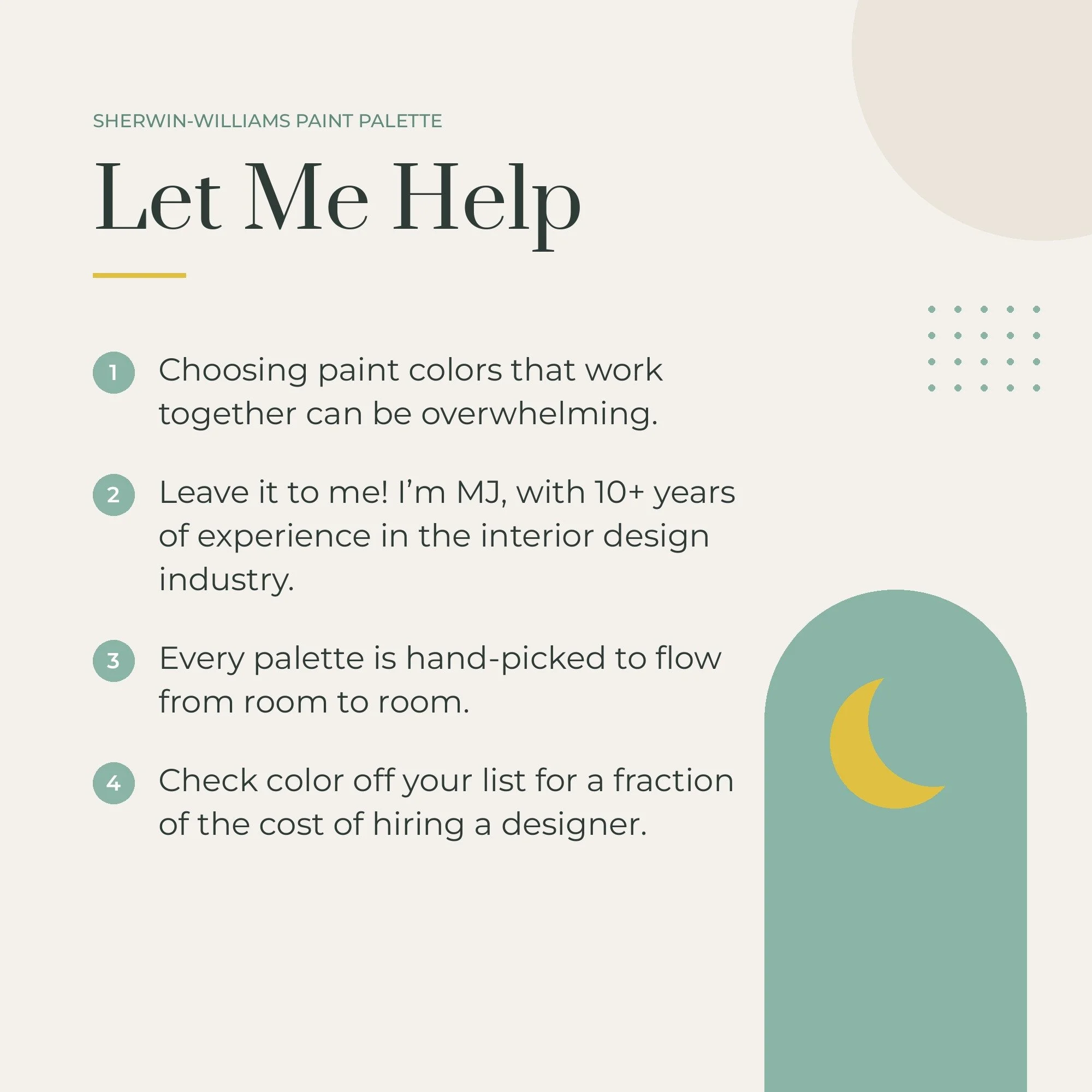 SHERWIN-WILLIAMS PAINT PALETTE

Let Me Help

1 Choosing paint colors that work together can be overwhelming.

2 Leave it to me! I'm MJ, with 10+ years of experience in the interior design industry.

3 Every palette is hand-picked to flow from room to room.

4 Check color off your list for a fraction of the cost of hiring a designer.